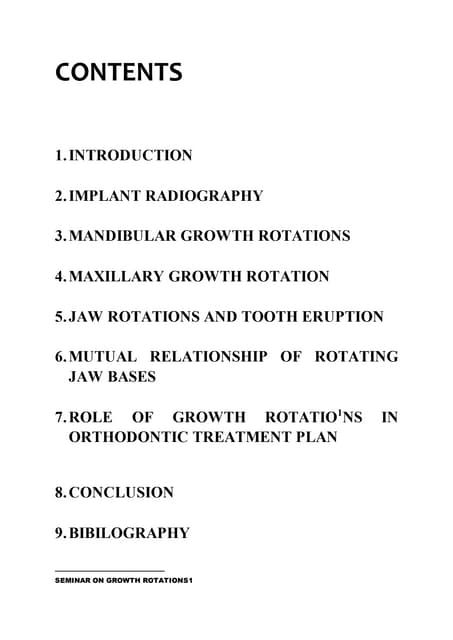 CONTENTS

1. INTRODUCTION

2. IMPLANT RADIOGRAPHY

3. MANDIBULAR GROWTH ROTATIONS

4. MAXILLARY GROWTH ROTATION

5. JAW ROTATIONS AND TOOTH ERUPTION

6. MUTUAL RELATIONSHIP OF ROTATING JAW BASES

7. ROLE OF GROWTH ROTATIO'NS IN ORTHODONTIC TREATMENT PLAN

8. CONCLUSION

9. BIBILOGRAPHY

SEMINAR ON GROWTH ROTATIONS1